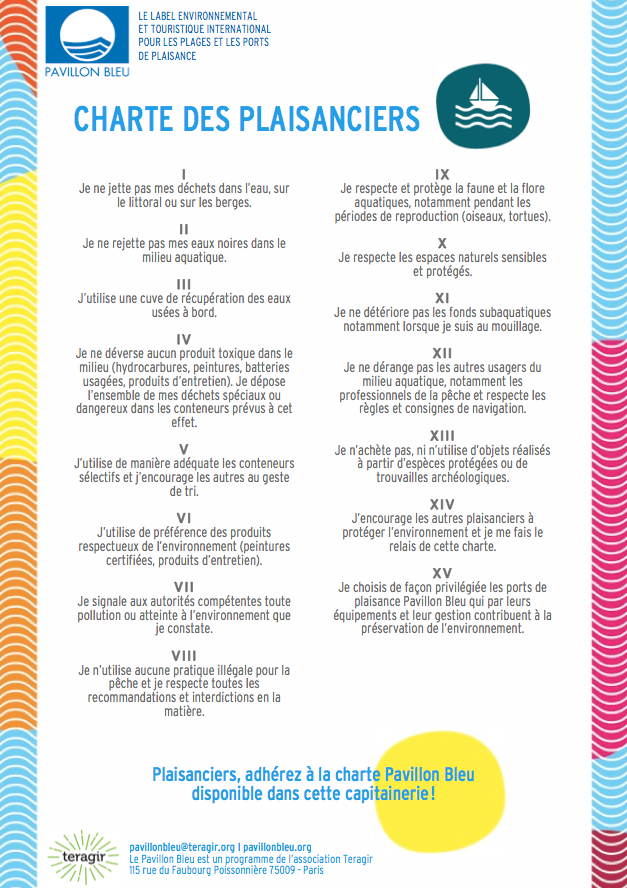 PAVILLON BLEU

LE LABEL ENVIRONNEMENTAL ET TOURISTIQUE INTERNATIONAL POUR LES PLAGES ET LES PORTS DE PLAISANCE

CHARTE DES PLAISANCIERS

I
Je ne jette pas mes déchets dans l'eau, sur le littoral ou sur les berges.

II
Je ne rejette pas mes eaux noires dans le milieu aquatique.

III
J'utilise une cuve de récupération des eaux usées à bord.

IV
Je ne déverse aucun produit toxique dans le milieu (hydrocarbures, peintures, batteries usagées, produits d'entretien). Je dépose l'ensemble de mes déchets spéciaux ou dangereux dans les conteneurs prévus à cet effet.

V
J'utilise de manière adéquate les conteneurs sélectifs et j'encourage les autres au geste de tri.

VI
J'utilise de préférence des produits respectueux de l'environnement (peintures certifiées, produits d'entretien).

VII
Je signale aux autorités compétentes toute pollution ou atteinte à l'environnement que je constate.

VIII
Je n'utilise aucune pratique illégale pour la pêche et je respecte toutes les recommandations et interdictions en la matière.

IX
Je respecte et protège la faune et la flore aquatiques, notamment pendant les périodes de reproduction (oiseaux, tortues).

X
Je respecte les espaces naturels sensibles et protégés.

XI
Je ne détériore pas les fonds subaquatiques notamment lorsque je suis au mouillage.

XII
Je ne dérange pas les autres usagers du milieu aquatique, notamment les professionnels de la pêche et respecte les règles et consignes de navigation.

XIII
Je n'achète pas, ni n'utilise d'objets réalisés à partir d'espèces protégées ou de trouvailles archéologiques.

XIV
J'encourage les autres plaisanciers à protéger l'environnement et je me fais le relais de cette charte.

XV
Je choisis de façon privilégiée les ports de plaisance Pavillon Bleu qui par leurs équipements et leur gestion contribuent à la préservation de l'environnement.

Plaisanciers, adhérez à la charte Pavillon Bleu disponible dans cette capitainerie !

teragir

pavillonbleu@teragir.org I pavillonbleu.org
Le Pavillon Bleu est un programme de l'association Teragir
115 rue du Faubourg Poissonnière 75009 - Paris